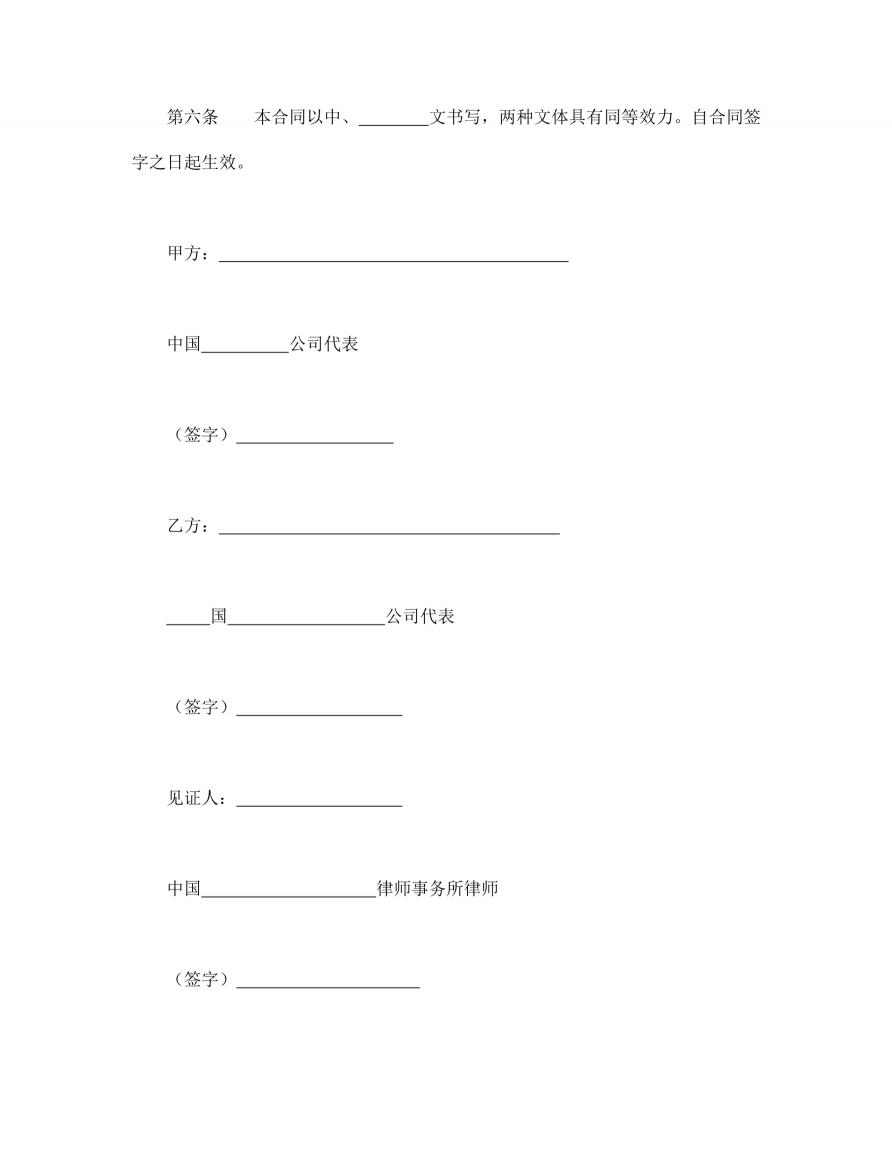 第六条　　本合同以中、________文书写，两种文体具有同等效力。自合同签字之日起生效。

甲方：________________________________________

中国__________公司代表

（签字）__________________

乙方：_______________________________________

_____国__________________公司代表

（签字）___________________

见证人：___________________

中国____________________律师事务所律师

（签字）_____________________